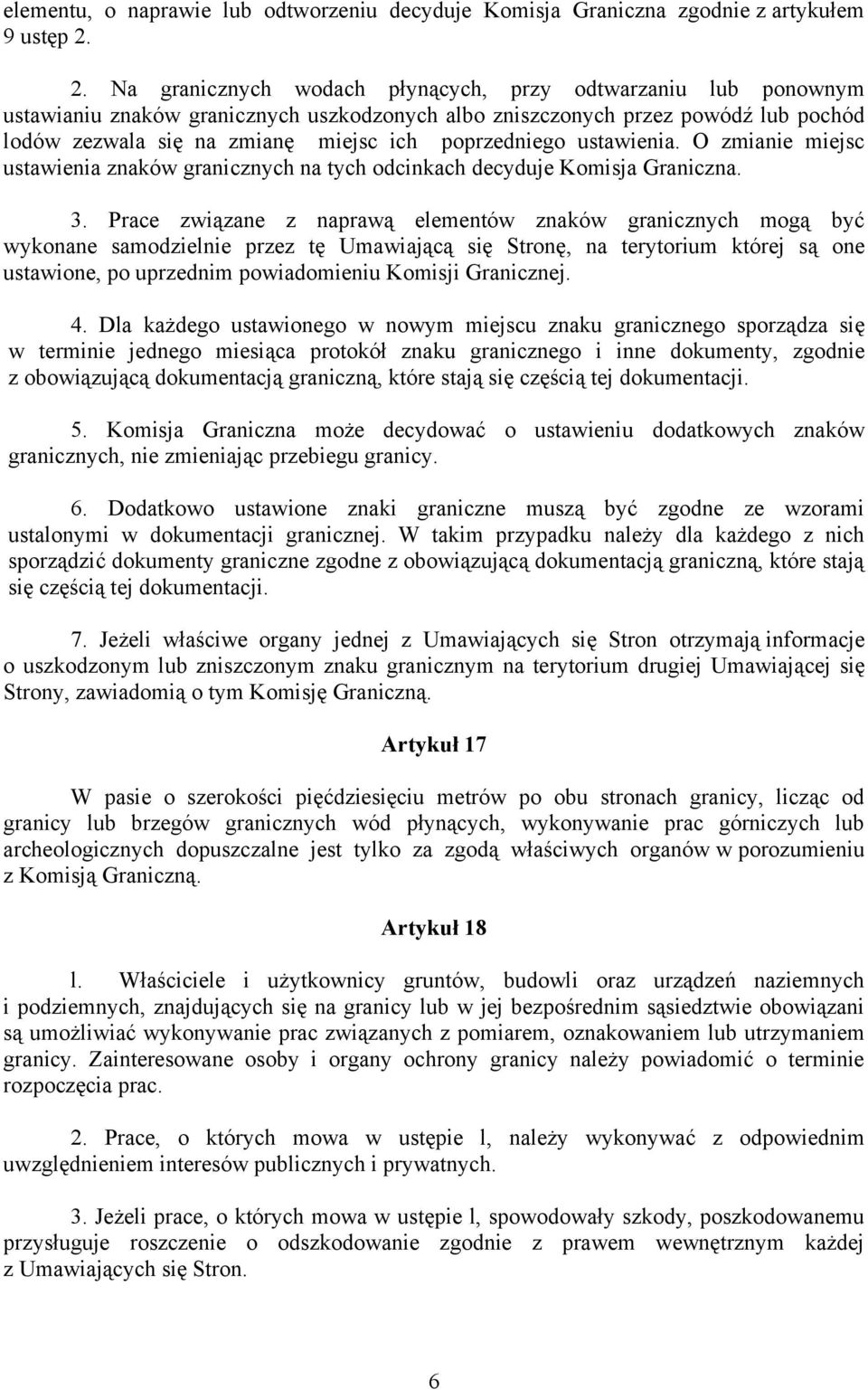 elementu, o naprawie lub odtworzeniu decyduje Komisja Graniczna zgodnie z artykułem 9 ustęp 2.

2. Na granicznych wodach płynących, przy odtwarzaniu lub ponownym ustawianiu znaków granicznych uszkodzonych albo zniszczonych przez powódź lub pochód lodów zezwala się na zmianę miejsc ich poprzedniego ustawienia. O zmianie miejsc ustawienia znaków granicznych na tych odcinkach decyduje Komisja Graniczna.

3. Prace związane z naprawą elementów znaków granicznych mogą być wykonane samodzielnie przez tę Umawiającą się Stronę, na terytorium której są one ustawione, po uprzednim powiadomieniu Komisji Granicznej.

4. Dla każdego ustawionego w nowym miejscu znaku granicznego sporządza się w terminie jednego miesiąca protokół znaku granicznego i inne dokumenty, zgodnie z obowiązującą dokumentacją graniczną, które stają się częścią tej dokumentacji.

5. Komisja Graniczna może decydować o ustawieniu dodatkowych znaków granicznych, nie zmieniając przebiegu granicy.

6. Dodatkowo ustawione znaki graniczne muszą być zgodne ze wzorami ustalonymi w dokumentacji granicznej. W takim przypadku należy dla każdego z nich sporządzić dokumenty graniczne zgodne z obowiązującą dokumentacją graniczną, które stają się częścią tej dokumentacji.

7. Jeżeli właściwe organy jednej z Umawiających się Stron otrzymają informacje o uszkodzonym lub zniszczonym znaku granicznym na terytorium drugiej Umawiającej się Strony, zawiadomią o tym Komisję Graniczną.

Artykuł 17

W pasie o szerokości pięćdziesięciu metrów po obu stronach granicy, licząc od granicy lub brzegów granicznych wód płynących, wykonywanie prac górniczych lub archeologicznych dopuszczalne jest tylko za zgodą właściwych organów w porozumieniu z Komisją Graniczną.

Artykuł 18

l. Właściciele i użytkownicy gruntów, budowli oraz urządzeń naziemnych i podziemnych, znajdujących się na granicy lub w jej bezpośrednim sąsiedztwie obowiązani są umożliwiać wykonywanie prac związanych z pomiarem, oznakowaniem lub utrzymaniem granicy. Zainteresowane osoby i organy ochrony granicy należy powiadomić o terminie rozpoczęcia prac.

2. Prace, o których mowa w ustępie l, należy wykonywać z odpowiednim uwzględnieniem interesów publicznych i prywatnych.

3. Jeżeli prace, o których mowa w ustępie l, spowodowały szkody, poszkodowanemu przysługuje roszczenie o odszkodowanie zgodnie z prawem wewnętrznym każdej z Umawiających się Stron.

6